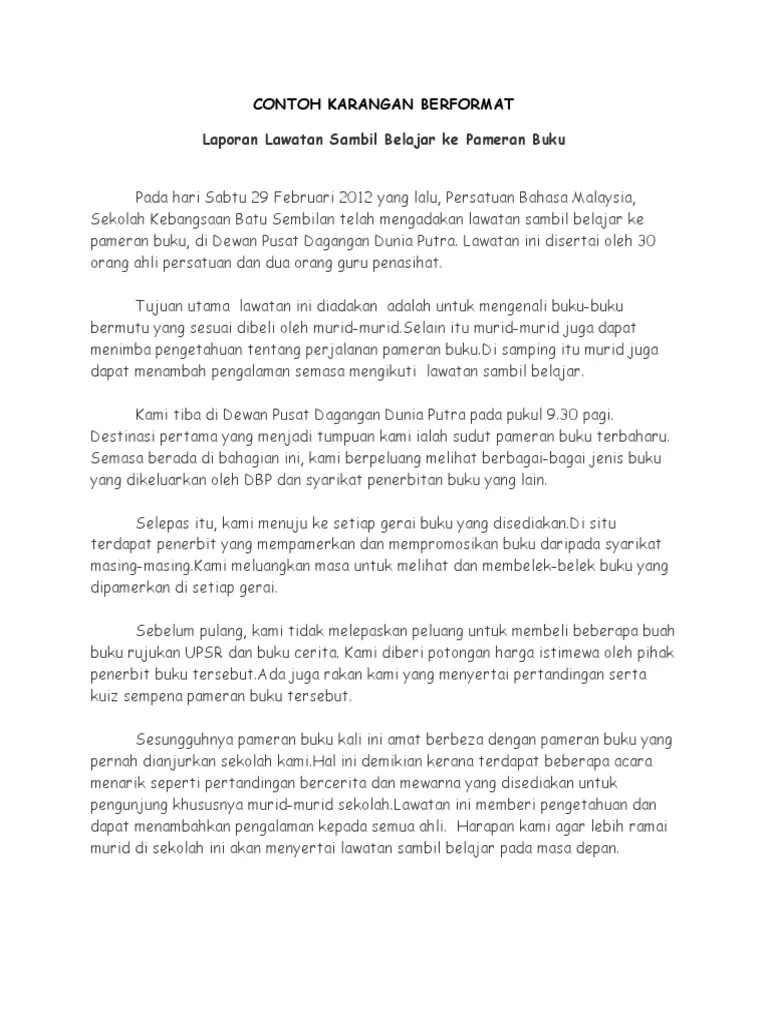 CONTOH KARANGAN BERFORMAT

Laporan Lawatan Sambil Belajar ke Pameran Buku

Pada hari Sabtu 29 Februari 2012 yang lalu, Persatuan Bahasa Malaysia, Sekolah Kebangsaan Batu Sembilan telah mengadakan lawatan sambil belajar ke pameran buku, di Dewan Pusat Dagangan Dunia Putra. Lawatan ini disertai oleh 30 orang ahli persatuan dan dua orang guru penasihat.

Tujuan utama lawatan ini diadakan adalah untuk mengenali buku-buku bermutu yang sesuai dibeli oleh murid-murid.Selain itu murid-murid juga dapat menimba pengetahuan tentang perjalanan pameran buku.Di samping itu murid juga dapat menambah pengalaman semasa mengikuti lawatan sambil belajar.

Kami tiba di Dewan Pusat Dagangan Dunia Putra pada pukul 9.30 pagi. Destinasi pertama yang menjadi tumpuan kami ialah sudut pameran buku terbaharu. Semasa berada di bahagian ini, kami berpeluang melihat berbagai-bagai jenis buku yang dikeluarkan oleh DBP dan syarikat penerbitan buku yang lain.

Selepas itu, kami menuju ke setiap gerai buku yang disediakan.Di situ terdapat penerbit yang mempamerkan dan mempromosikan buku daripada syarikat masing-masing.Kami meluangkan masa untuk melihat dan membelek-belek buku yang dipamerkan di setiap gerai.

Sebelum pulang, kami tidak melepaskan peluang untuk membeli beberapa buah buku rujukan UPSR dan buku cerita. Kami diberi potongan harga istimewa oleh pihak penerbit buku tersebut.Ada juga rakan kami yang menyertai pertandingan serta kuiz sempena pameran buku tersebut.

Sesungguhnya pameran buku kali ini amat berbeza dengan pameran buku yang pernah dianjurkan sekolah kami.Hal ini demikian kerana terdapat beberapa acara menarik seperti pertandingan bercerita dan mewarna yang disediakan untuk pengunjung khususnya murid-murid sekolah.Lawatan ini memberi pengetahuan dan dapat menambahkan pengalaman kepada semua ahli. Harapan kami agar lebih ramai murid di sekolah ini akan menyertai lawatan sambil belajar pada masa depan.